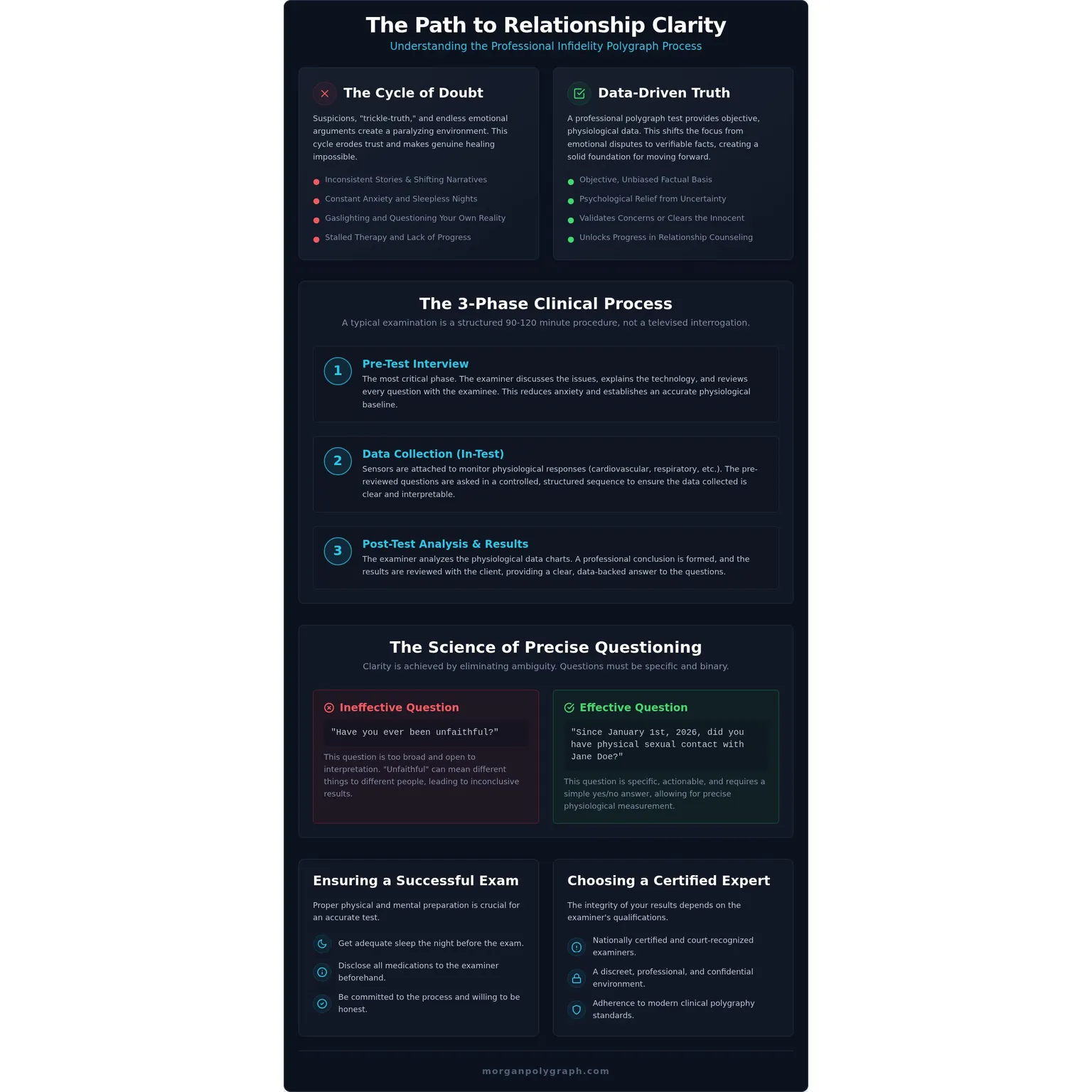 The Path to Relationship Clarity
Understanding the Professional Infidelity Polygraph Process

The Cycle of Doubt

Suspicions, "trickle-truth," and endless emotional arguments create a paralyzing environment. This cycle erodes trust and makes genuine healing impossible.

• Inconsistent Stories & Shifting Narratives
• Constant Anxiety and Sleepless Nights
• Gaslighting and Questioning Your Own Reality
• Stalled Therapy and Lack of Progress

Data-Driven Truth

A professional polygraph test provides objective, physiological data. This shifts the focus from emotional disputes to verifiable facts, creating a solid foundation for moving forward.

• Objective, Unbiased Factual Basis
• Psychological Relief from Uncertainty
• Validates Concerns or Clears the Innocent
• Unlocks Progress in Relationship Counseling

The 3-Phase Clinical Process

A typical examination is a structured 90-120 minute procedure, not a televised interrogation.

1
Pre-Test Interview
The most critical phase. The examiner discusses the issues, explains the technology, and reviews every question with the examinee. This reduces anxiety and establishes an accurate physiological baseline.

2
Data Collection (In-Test)
Sensors are attached to monitor physiological responses (cardiovascular, respiratory, etc.). The pre-reviewed questions are asked in a controlled, structured sequence to ensure the data collected is clear and interpretable.

3
Post-Test Analysis & Results
The examiner analyzes the physiological data charts. A professional conclusion is formed, and the results are reviewed with the client, providing a clear, data-backed answer to the questions.

The Science of Precise Questioning

Clarity is achieved by eliminating ambiguity. Questions must be specific and binary.

Ineffective Question

"Have you ever been unfaithful?"

This question is too broad and open to interpretation. "Unfaithful" can mean different things to different people, leading to inconclusive results.

Effective Question

"Since January 1st, 2026, did you have physical sexual contact with Jane Doe?"

This question is specific, actionable, and requires a simple yes/no answer, allowing for precise physiological measurement.

Ensuring a Successful Exam

Proper physical and mental preparation is crucial for an accurate test.

Get adequate sleep the night before the exam.

Disclose all medications to the examiner beforehand.

Be committed to the process and willing to be honest.

Choosing a Certified Expert

The integrity of your results depends on the examiner's qualifications.

Nationally certified and court-recognized examiners.

A discreet, professional, and confidential environment.

Adherence to modern clinical polygraphy standards.

morganpolygraph.com